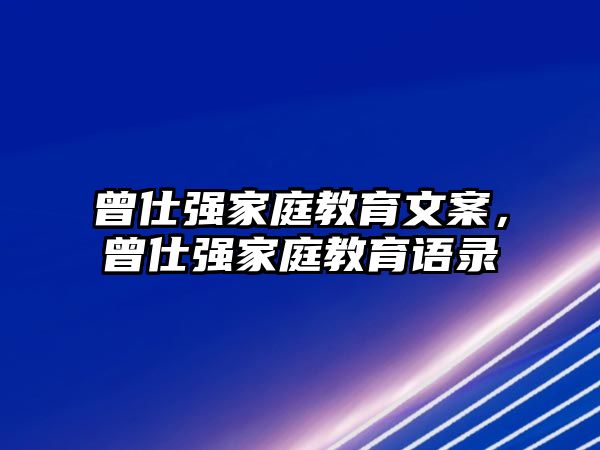 曾仕强家庭教育文案，曾仕强家庭教育语录